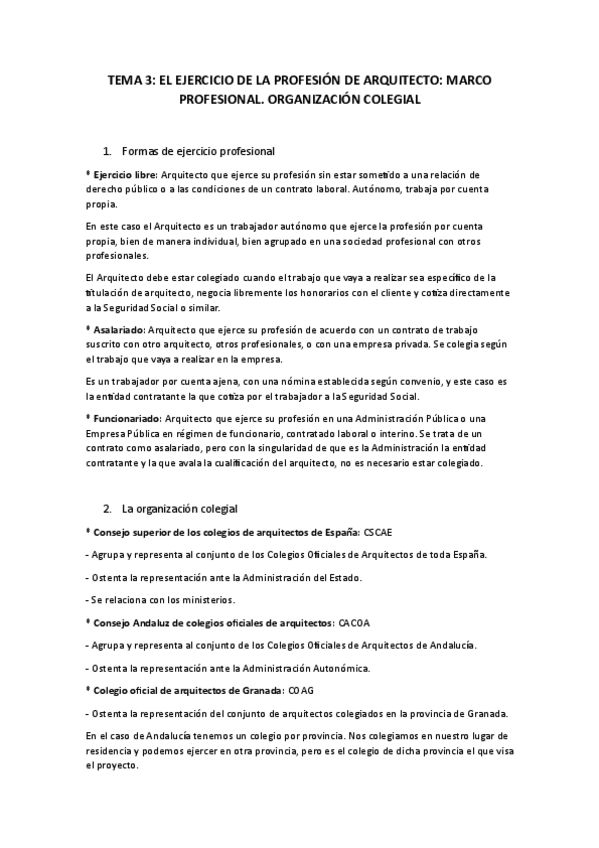 TEMA 3: EL EJERCICIO DE LA PROFESIÓN DE ARQUITECTO: MARCO PROFESIONAL. ORGANIZACIÓN COLEGIAL

1. Formas de ejercicio profesional

* Ejercicio libre: Arquitecto que ejerce su profesión sin estar sometido a una relación de derecho público o a las condiciones de un contrato laboral. Autónomo, trabaja por cuenta propia.

En este caso el Arquitecto es un trabajador autónomo que ejerce la profesión por cuenta propia, bien de manera individual, bien agrupado en una sociedad profesional con otros profesionales.

El Arquitecto debe estar colegiado cuando el trabajo que vaya a realizar sea específico de la titulación de arquitecto, negocia libremente los honorarios con el cliente y cotiza directamente a la Seguridad Social o similar.

* Asalariado: Arquitecto que ejerce su profesión de acuerdo con un contrato de trabajo suscrito con otro arquitecto, otros profesionales, o con una empresa privada. Se colegia según el trabajo que vaya a realizar en la empresa.

Es un trabajador por cuenta ajena, con una nómina establecida según convenio, y este caso es la entidad contratante la que cotiza por el trabajador a laSeguridad Social.

* Funcionariado: Arquitecto que ejerce su profesión en una Administración Pública o una Empresa Pública en régimen de funcionario, contratado laboral o interino. Se trata de un contrato como asalariado, pero con la singularidad de que es la Administración la entidad contratante y la que avala la cualificación del arquitecto, no es necesario estar colegiado.

2. La organización colegial

* Consejo superior de los colegios de arquitectos de España: CSCAE

- Agrupa y representa al conjunto de los Colegios Oficiales de Arquitectos de toda España.

- Ostenta la representación ante la Administración del Estado.

- Se relaciona con los ministerios.

* Consejo Andaluz de colegios oficiales de arquitectos: CACOA

- Agrupa y representa al conjunto de los Colegios Oficiales de Arquitectos de Andalucía.

- Ostenta la representación ante la Administración Autonómica.

* Colegio oficial de arquitectos de Granada: COAG

- Ostenta la representación del conjunto de arquitectos colegiados en la provincia de Granada.

En el caso de Andalucía tenemos un colegio por provincia. Nos colegiamos en nuestro lugar de residencia y podemos ejercer en otra provincia, pero es el colegio de dicha provincia el que visa el proyecto.